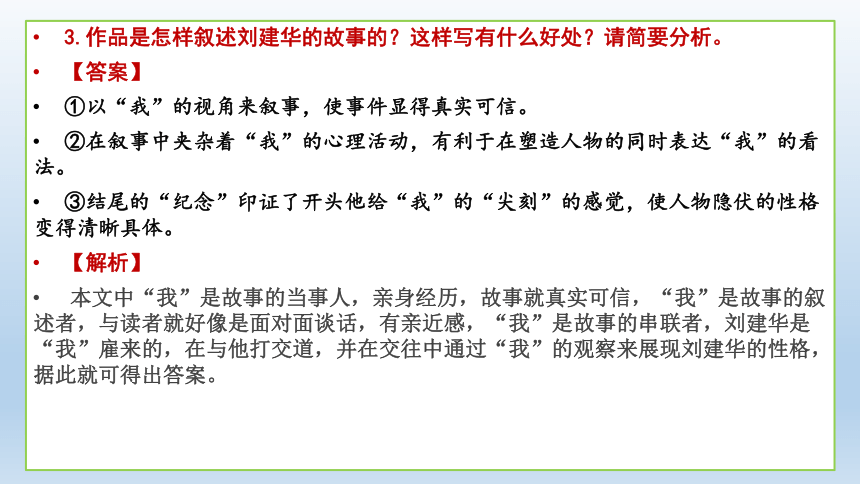 • 3. 作品是怎样叙述刘建华的故事的？这样写有什么好处？请简要分析。

• 【答案】

• ①以“我”的视角来叙事，使事件显得真实可信。

• ②在叙事中夹杂着“我”的心理活动，有利于在塑造人物的同时表达“我”的看法。

• ③结尾的“纪念”印证了开头他给“我”的“尖刻”的感觉，使人物隐伏的性格变得清晰具体。

• 【解析】

• 本文中“我”是故事的当事人，亲身经历，故事就真实可信，“我”是故事的叙述者，与读者就好像是面对面谈话，有亲近感，“我”是故事的串联者，刘建华是“我”雇来的，在与他打交道，并在交往中通过“我”的观察来展现刘建华的性格，据此就可得出答案。